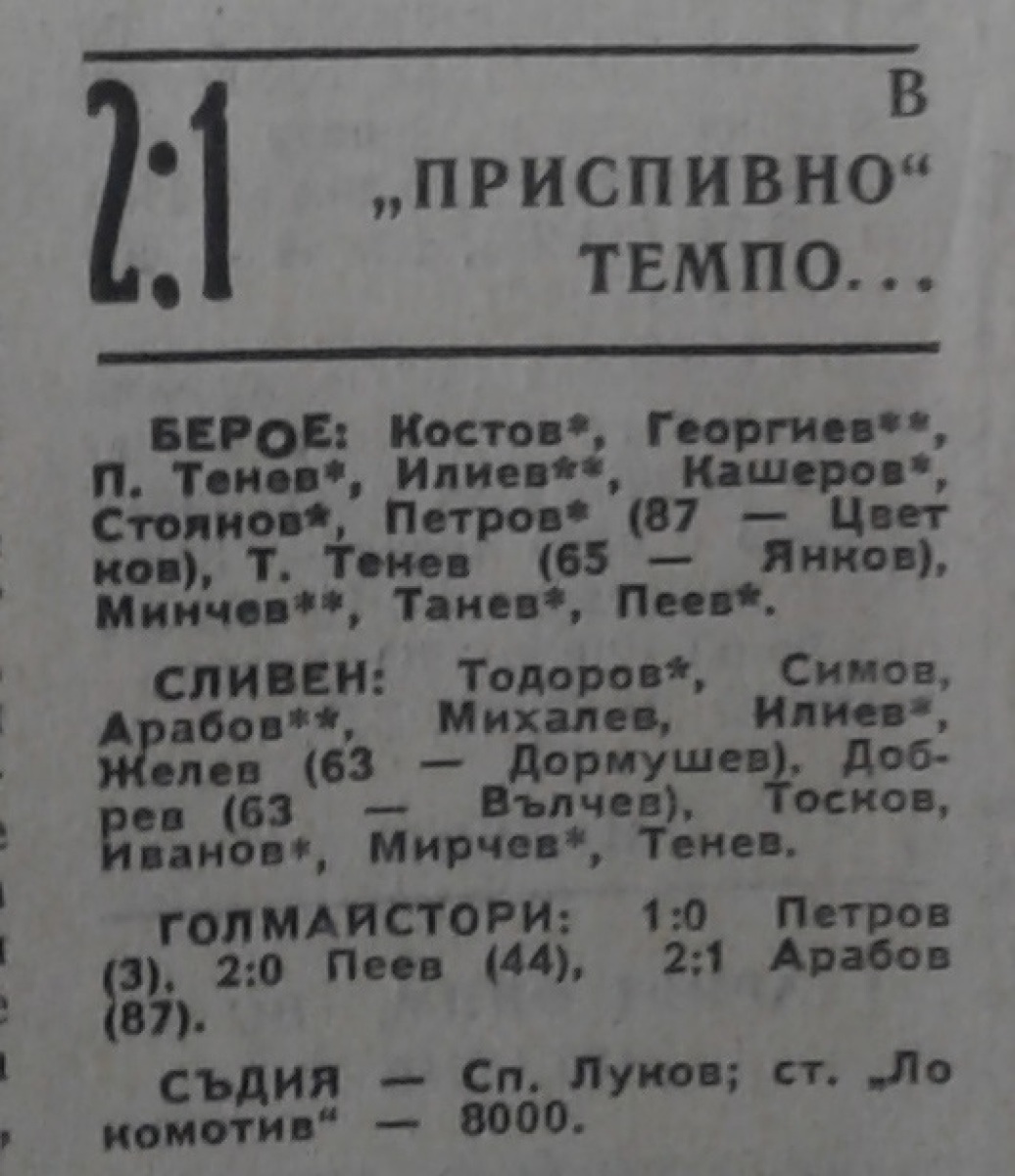 2:1

В „ПРИСПИВНО“ ТЕМПО...

БЕРОЕ: Костов*, Георгиев**, П. Тенев*, Илиев**, Кашеров*, Стоянов*, Петров* (87 — Цветков), Т. Тенев (65 — Янков), Минчев**, Танев*, Пеев*.

СЛИВЕН: Тодоров*, Симов, Арабов**, Михалев, Илиев*, Желев (63 — Дормушев), Добрев (63 — Вълчев), Тосков, Иванов*, Мирчев*, Тенев.

ГОЛМАЙСТОРИ: 1:0 Петров (3), 2:0 Пеев (44), 2:1 Арабов (87).

СЪДИЯ — Сп. Луков; ст. „Локомотив“ — 8000.